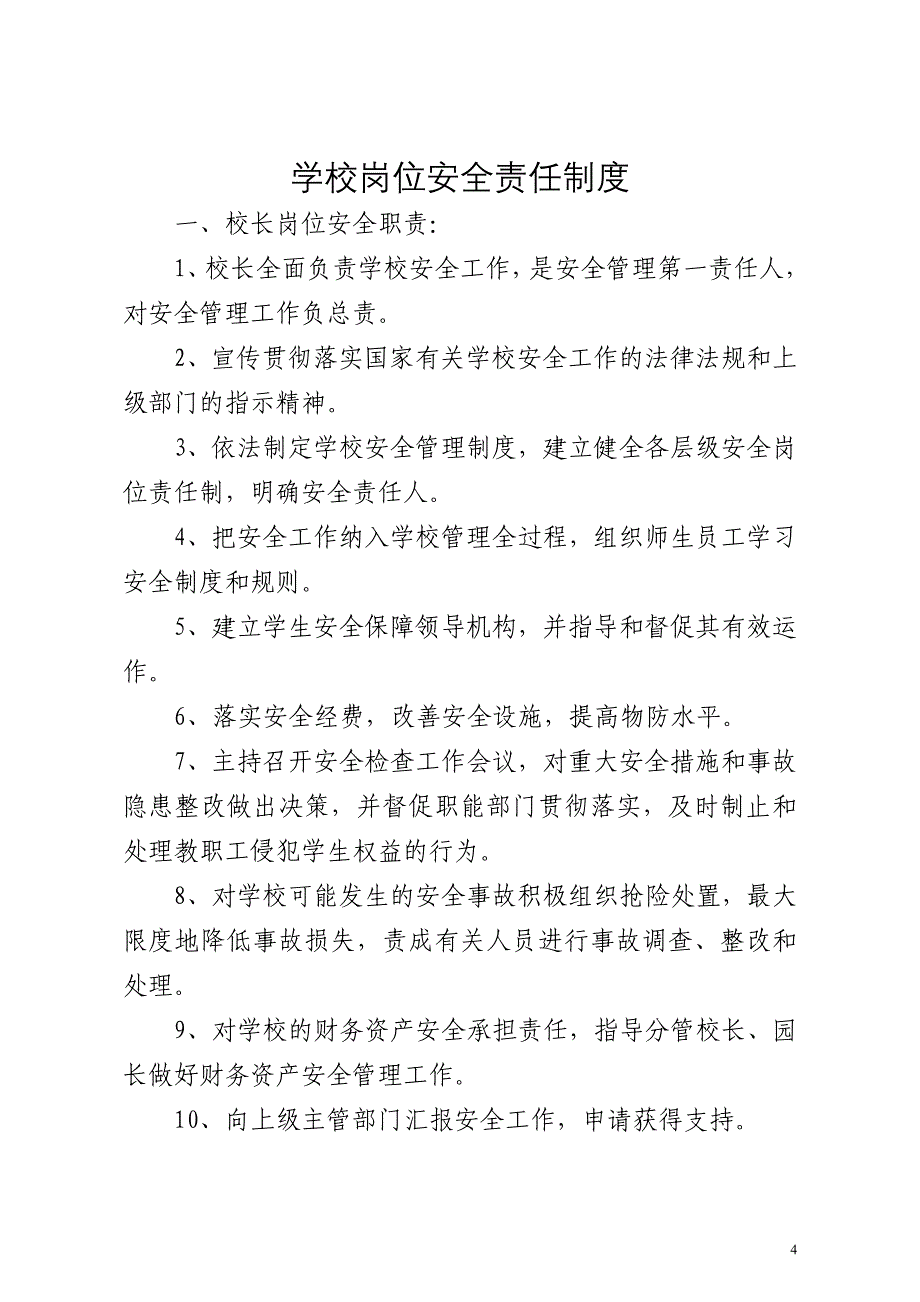 学校岗位安全责任制度

一、校长岗位安全职责:

1、校长全面负责学校安全工作，是安全管理第一责任人，对安全管理工作负总责。

2、宣传贯彻落实国家有关学校安全工作的法律法规和上级部门的指示精神。

3、依法制定学校安全管理制度，建立健全各层级安全岗位责任制，明确安全责任人。

4、把安全工作纳入学校管理全过程，组织师生员工学习安全制度和规则。

5、建立学生安全保障领导机构，并指导和督促其有效运作。

6、落实安全经费，改善安全设施，提高物防水平。

7、主持召开安全检查工作会议，对重大安全措施和事故隐患整改做出决策，并督促职能部门贯彻落实，及时制止和处理教职工侵犯学生权益的行为。

8、对学校可能发生的安全事故积极组织抢险处置，最大限度地降低事故损失，责成有关人员进行事故调查、整改和处理。

9、对学校的财务资产安全承担责任，指导分管校长、园长做好财务资产安全管理工作。

10、向上级主管部门汇报安全工作，申请获得支持。

4